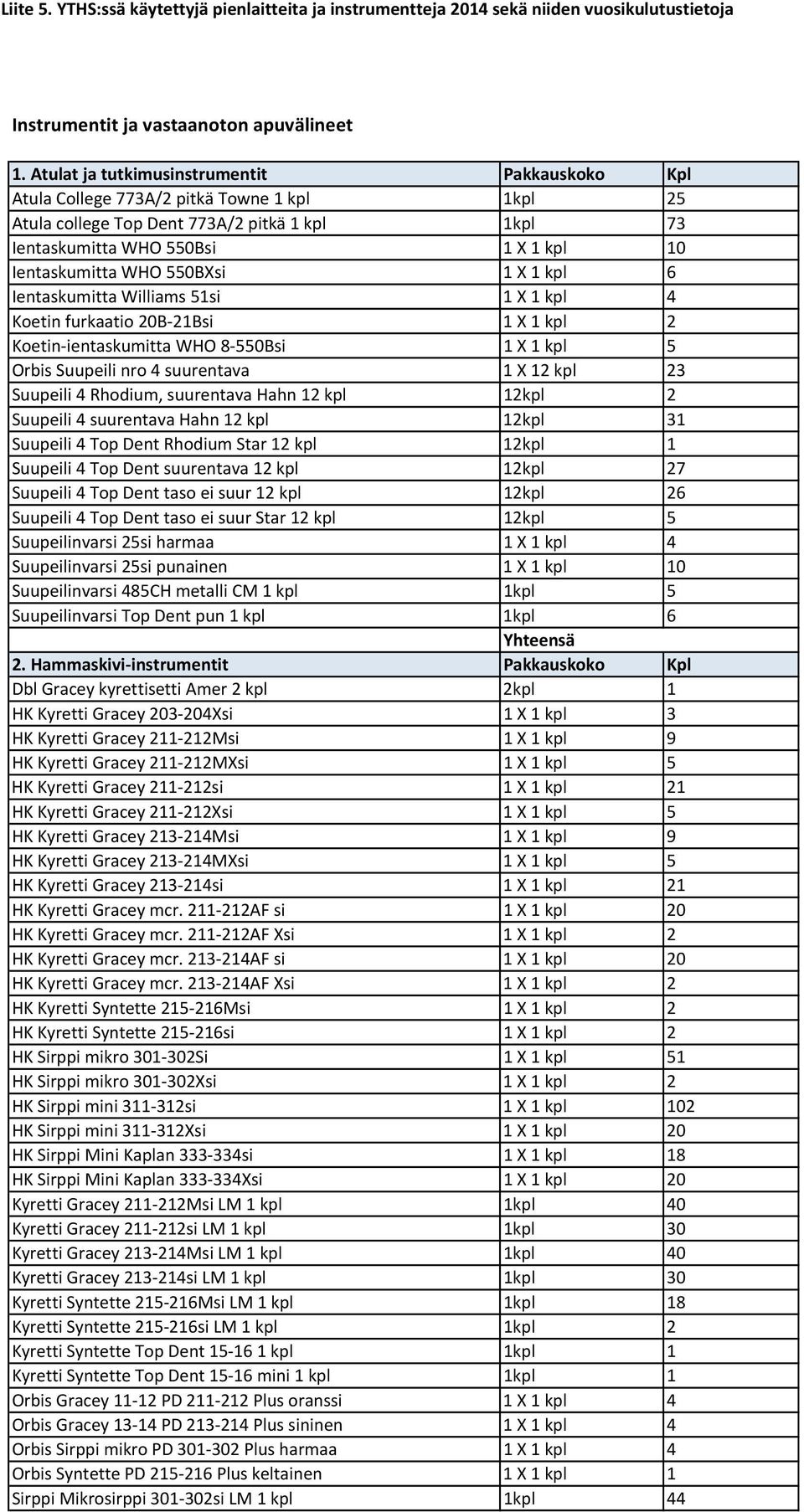 Liite 5. YTHS:ssä käytettyjä pienlaitteita ja instrumentteja 2014 sekä niiden vuosikulutustietoja

Instrumentit ja vastaanoton apuvälineet

| 1. Atulat ja tutkimusinstrumentit | Pakkauskoko | Kpl |
|---|---|---|
| Atula College 773A/2 pitkä Towne 1 kpl | 1kpl | 25 |
| Atula college Top Dent 773A/2 pitkä 1 kpl | 1kpl | 73 |
| Ientaskumitta WHO 550Bsi | 1 X 1 kpl | 10 |
| Ientaskumitta WHO 550BXsi | 1 X 1 kpl | 6 |
| Ientaskumitta Williams 51si | 1 X 1 kpl | 4 |
| Koetin furkaatio 20B-21Bsi | 1 X 1 kpl | 2 |
| Koetin-ientaskumitta WHO 8-550Bsi | 1 X 1 kpl | 5 |
| Orbis Suupeili nro 4 suurentava | 1 X 12 kpl | 23 |
| Suupeili 4 Rhodium, suurentava Hahn 12 kpl | 12kpl | 2 |
| Suupeili 4 suurentava Hahn 12 kpl | 12kpl | 31 |
| Suupeili 4 Top Dent Rhodium Star 12 kpl | 12kpl | 1 |
| Suupeili 4 Top Dent suurentava 12 kpl | 12kpl | 27 |
| Suupeili 4 Top Dent taso ei suur 12 kpl | 12kpl | 26 |
| Suupeili 4 Top Dent taso ei suur Star 12 kpl | 12kpl | 5 |
| Suupeilinvarsi 25si harmaa | 1 X 1 kpl | 4 |
| Suupeilinvarsi 25si punainen | 1 X 1 kpl | 10 |
| Suupeilinvarsi 485CH metalli CM 1 kpl | 1kpl | 5 |
| Suupeilinvarsi Top Dent pun 1 kpl | 1kpl | 6 |
| | Yhteensä | |
| 2. Hammaskivi-instrumentit | Pakkauskoko | Kpl |
| Dbl Gracey kyrettisetti Amer 2 kpl | 2kpl | 1 |
| HK Kyretti Gracey 203-204Xsi | 1 X 1 kpl | 3 |
| HK Kyretti Gracey 211-212Msi | 1 X 1 kpl | 9 |
| HK Kyretti Gracey 211-212MXsi | 1 X 1 kpl | 5 |
| HK Kyretti Gracey 211-212si | 1 X 1 kpl | 21 |
| HK Kyretti Gracey 211-212Xsi | 1 X 1 kpl | 5 |
| HK Kyretti Gracey 213-214Msi | 1 X 1 kpl | 9 |
| HK Kyretti Gracey 213-214MXsi | 1 X 1 kpl | 5 |
| HK Kyretti Gracey 213-214si | 1 X 1 kpl | 21 |
| HK Kyretti Gracey mcr. 211-212AF si | 1 X 1 kpl | 20 |
| HK Kyretti Gracey mcr. 211-212AF Xsi | 1 X 1 kpl | 2 |
| HK Kyretti Gracey mcr. 213-214AF si | 1 X 1 kpl | 20 |
| HK Kyretti Gracey mcr. 213-214AF Xsi | 1 X 1 kpl | 2 |
| HK Kyretti Syntette 215-216Msi | 1 X 1 kpl | 2 |
| HK Kyretti Syntette 215-216si | 1 X 1 kpl | 2 |
| HK Sirppi mikro 301-302Si | 1 X 1 kpl | 51 |
| HK Sirppi mikro 301-302Xsi | 1 X 1 kpl | 2 |
| HK Sirppi mini 311-312si | 1 X 1 kpl | 102 |
| HK Sirppi mini 311-312Xsi | 1 X 1 kpl | 20 |
| HK Sirppi Mini Kaplan 333-334si | 1 X 1 kpl | 18 |
| HK Sirppi Mini Kaplan 333-334Xsi | 1 X 1 kpl | 20 |
| Kyretti Gracey 211-212Msi LM 1 kpl | 1kpl | 40 |
| Kyretti Gracey 211-212si LM 1 kpl | 1kpl | 30 |
| Kyretti Gracey 213-214Msi LM 1 kpl | 1kpl | 40 |
| Kyretti Gracey 213-214si LM 1 kpl | 1kpl | 30 |
| Kyretti Syntette 215-216Msi LM 1 kpl | 1kpl | 18 |
| Kyretti Syntette 215-216si LM 1 kpl | 1kpl | 2 |
| Kyretti Syntette Top Dent 15-16 1 kpl | 1kpl | 1 |
| Kyretti Syntette Top Dent 15-16 mini 1 kpl | 1kpl | 1 |
| Orbis Gracey 11-12 PD 211-212 Plus oranssi | 1 X 1 kpl | 4 |
| Orbis Gracey 13-14 PD 213-214 Plus sininen | 1 X 1 kpl | 4 |
| Orbis Sirppi mikro PD 301-302 Plus harmaa | 1 X 1 kpl | 4 |
| Orbis Syntette PD 215-216 Plus keltainen | 1 X 1 kpl | 1 |
| Sirppi Mikrosirppi 301-302si LM 1 kpl | 1kpl | 44 |